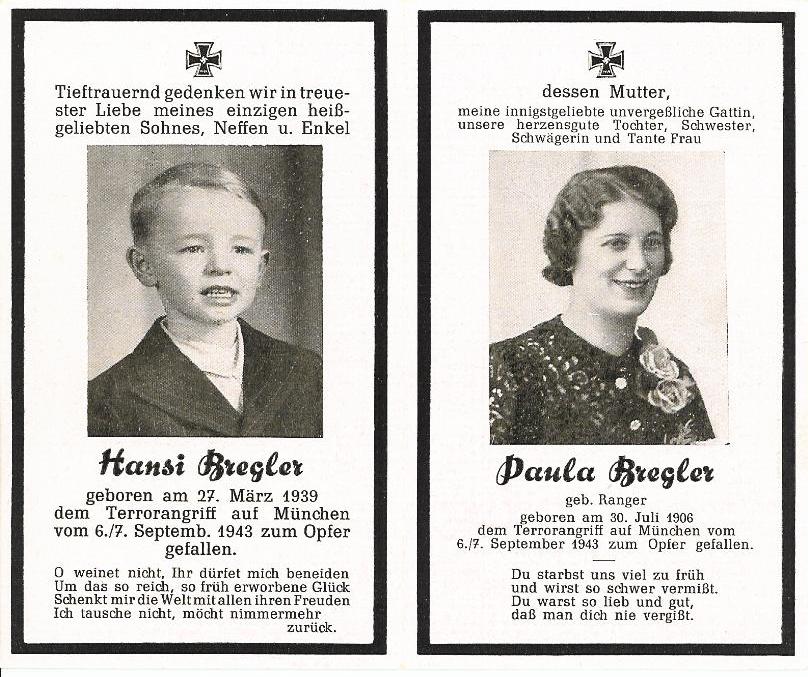 Tieftrauernd gedenken wir in treuester Liebe meines einzigen heißgeliebten Sohnes, Neffen u. Enkel

Hansi Bregler

geboren am 27. März 1939 dem Terrorangriff auf München vom 6./7. Septemb. 1943 zum Opfer gefallen.

O weinet nicht, Ihr dürfet mich beneiden
Um das so reich, so früh erworbene Glück
Schenkt mir die Welt mit allen ihren Freuden
Ich tausche nicht, möcht nimmermehr zurück.

dessen Mutter,
meine innigstgeliebte unvergeßliche Gattin, unsere herzensgute Tochter, Schwester, Schwägerin und Tante Frau

Paula Bregler

geb. Ranger
geboren am 30. Juli 1906
dem Terrorangriff auf München vom 6./7. September 1943 zum Opfer gefallen.

Du starbst uns viel zu früh
und wirst so schwer vermißt.
Du warst so lieb und gut,
daß man dich nie vergißt.